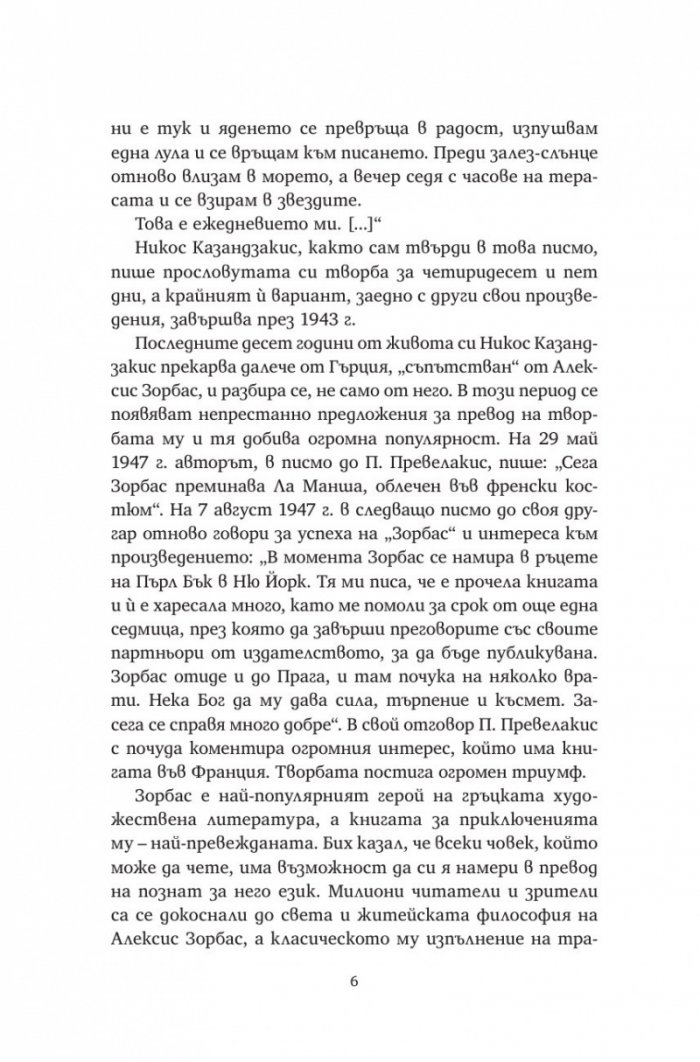 ни е тук и яденето се превръща в радост, изпушвам една лула и се връщам към писането. Преди залез-слънце отново влизам в морето, а вечер седя с часове на терасата и се взирам в звездите.

Това е ежедневието ми. [...]"

Никос Казандзакис, както сам твърди в това писмо, пише прословутата си творба за четиридесет и пет дни, а крайният ѝ вариант, заедно с други свои произведения, завършва през 1943 г.

Последните десет години от живота си Никос Казандзакис прекарва далече от Гърция, „съпътстван" от Алексис Зорбас, и разбира се, не само от него. В този период се появяват непрестанно предложения за превод на творбата му и тя добива огромна популярност. На 29 май 1947 г. авторът, в писмо до П. Превелакис, пише: „Сега Зорбас преминава Ла Манша, облечен във френски костюм". На 7 август 1947 г. в следващо писмо до своя другар отново говори за успеха на „Зорбас" и интереса към произведението: „В момента Зорбас се намира в ръцете на Пърл Бък в Ню Йорк. Тя ми писа, че е прочела книгата и ѝ е харесала много, като ме помоли за срок от още една седмица, през която да завърши преговорите със своите партньори от издателството, за да бъде публикувана. Зорбас отиде и до Прага, и там почука на няколко врати. Нека Бог да му дава сила, търпение и късмет. Засега се справя много добре". В свой отговор П. Превелакис с почуда коментира огромния интерес, който има книгата във Франция. Творбата постига огромен триумф.

Зорбас е най-популярният герой на гръцката художествена литература, а книгата за приключенията му – най-превежданата. Бих казал, че всеки човек, който може да чете, има възможност да си я намери в превод на познат за него език. Милиони читатели и зрители са се докоснали до света и житейската философия на Алексис Зорбас, а класическото му изпълнение на тра-

6